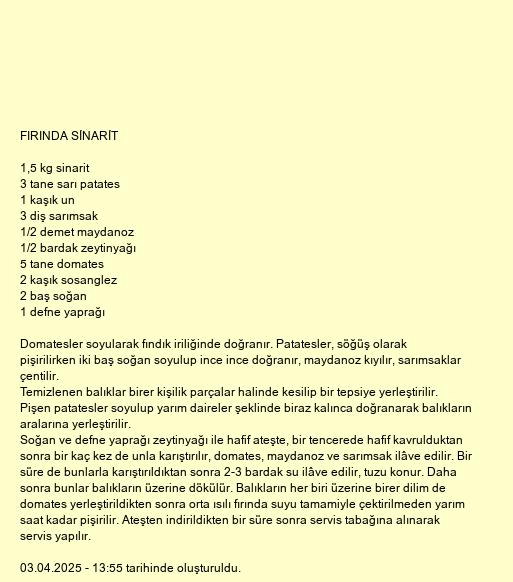 FIRINDA SİNARİT

1,5 kg sinarit
3 tane sarı patates
1 kaşık un
3 diş sarımsak
1/2 demet maydanoz
1/2 bardak zeytinyağı
5 tane domates
2 kaşık sosanglez
2 baş soğan
1 defne yaprağı

Domatesler soyularak fındık iriliğinde doğranır. Patatesler, söğüş olarak pişirilirken iki baş soğan soyulup ince ince doğranır, maydanoz kıyılır, sarımsaklar çentilir.
Temizlenen balıklar birer kişilik parçalar halinde kesilip bir tepsiye yerleştirilir. Pişen patatesler soyulup yarım daireler şeklinde biraz kalınca doğranarak balıkların aralarına yerleştirilir.
Soğan ve defne yaprağı zeytinyağı ile hafif ateşte, bir tencerede hafif kavrulduktan sonra bir kaç kez de unla karıştırılır, domates, maydanoz ve sarımsak ilâve edilir. Bir süre de bunlarla karıştırıldıktan sonra 2-3 bardak su ilâve edilir, tuzu konur. Daha sonra bunlar balıkların üzerine dökülür. Balıkların her biri üzerine birer dilim de domates yerleştirildikten sonra orta ısılı fırında suyu tamamiyle çektirilmeden yarım saat kadar pişirilir. Ateşten indirildikten bir süre sonra servis tabağına alınarak servis yapılır.

03.04.2025 - 13:55 tarihinde oluşturuldu.